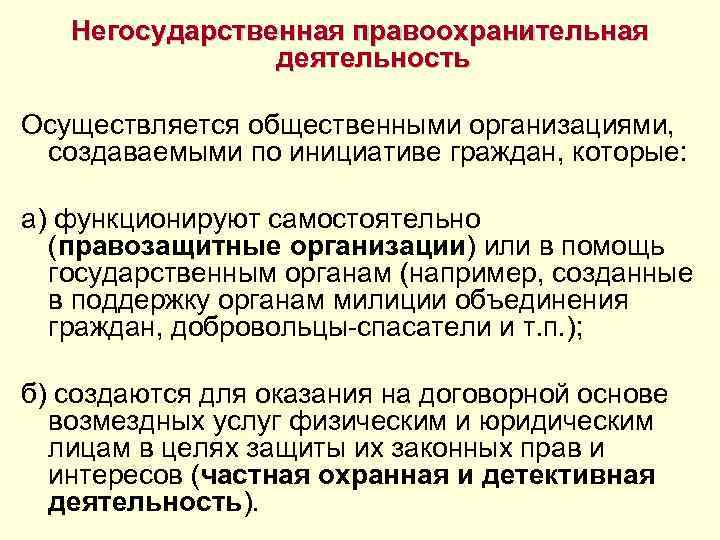 Негосударственная правоохранительная деятельность

Осуществляется общественными организациями, создаваемыми по инициативе граждан, которые:

а) функционируют самостоятельно (правозащитные организации) или в помощь государственным органам (например, созданные в поддержку органам милиции объединения граждан, добровольцы-спасатели и т.п.);

б) создаются для оказания на договорной основе возмездных услуг физическим и юридическим лицам в целях защиты их законных прав и интересов (частная охранная и детективная деятельность).